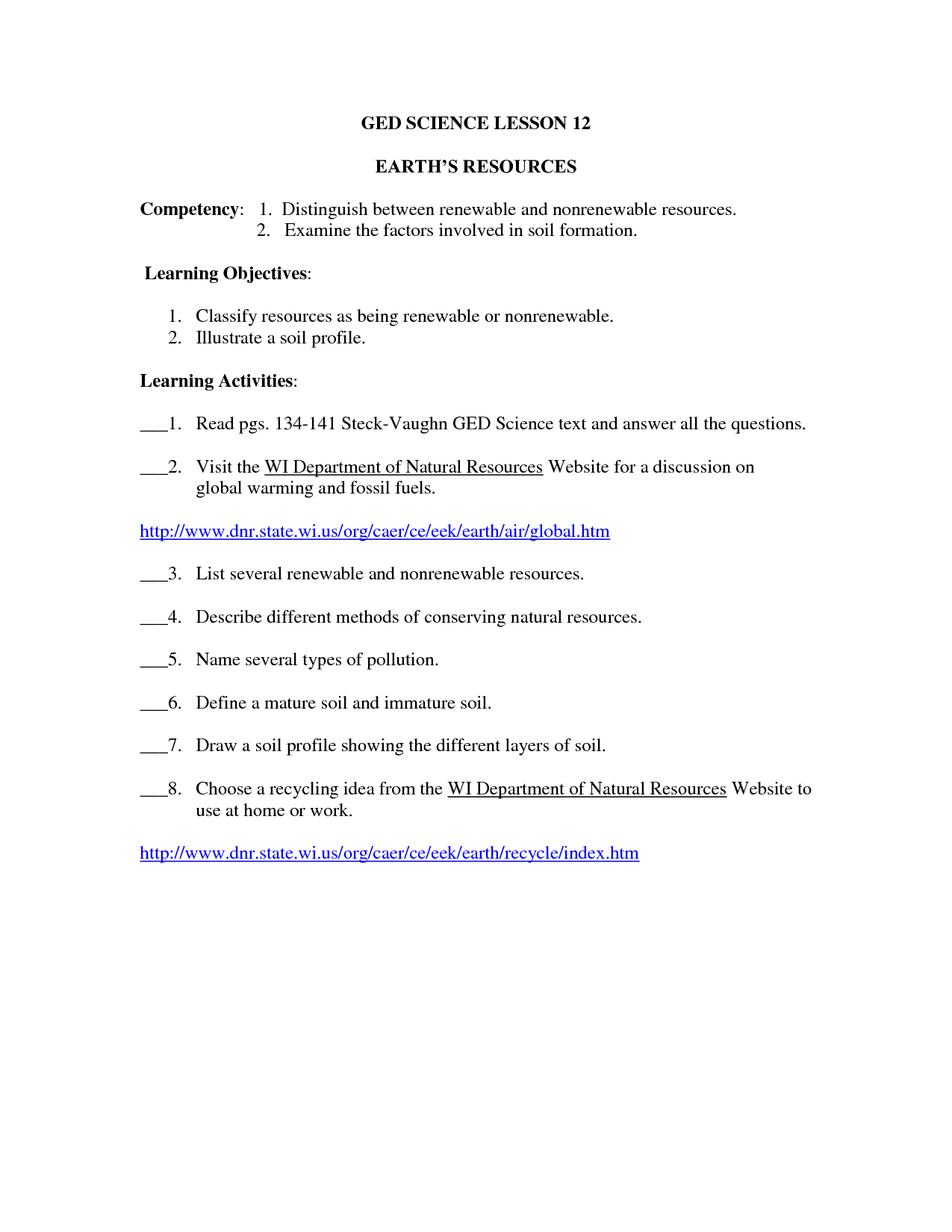 GED SCIENCE LESSON 12

EARTH'S RESOURCES

Competency: 1. Distinguish between renewable and nonrenewable resources.
2. Examine the factors involved in soil formation.

Learning Objectives:

1. Classify resources as being renewable or nonrenewable.
2. Illustrate a soil profile.

Learning Activities:

___1. Read pgs. 134-141 Steck-Vaughn GED Science text and answer all the questions.

___2. Visit the WI Department of Natural Resources Website for a discussion on global warming and fossil fuels.

http://www.dnr.state.wi.us/org/caer/ce/eek/earth/air/global.htm

___3. List several renewable and nonrenewable resources.

___4. Describe different methods of conserving natural resources.

___5. Name several types of pollution.

___6. Define a mature soil and immature soil.

___7. Draw a soil profile showing the different layers of soil.

___8. Choose a recycling idea from the WI Department of Natural Resources Website to use at home or work.

http://www.dnr.state.wi.us/org/caer/ce/eek/earth/recycle/index.htm